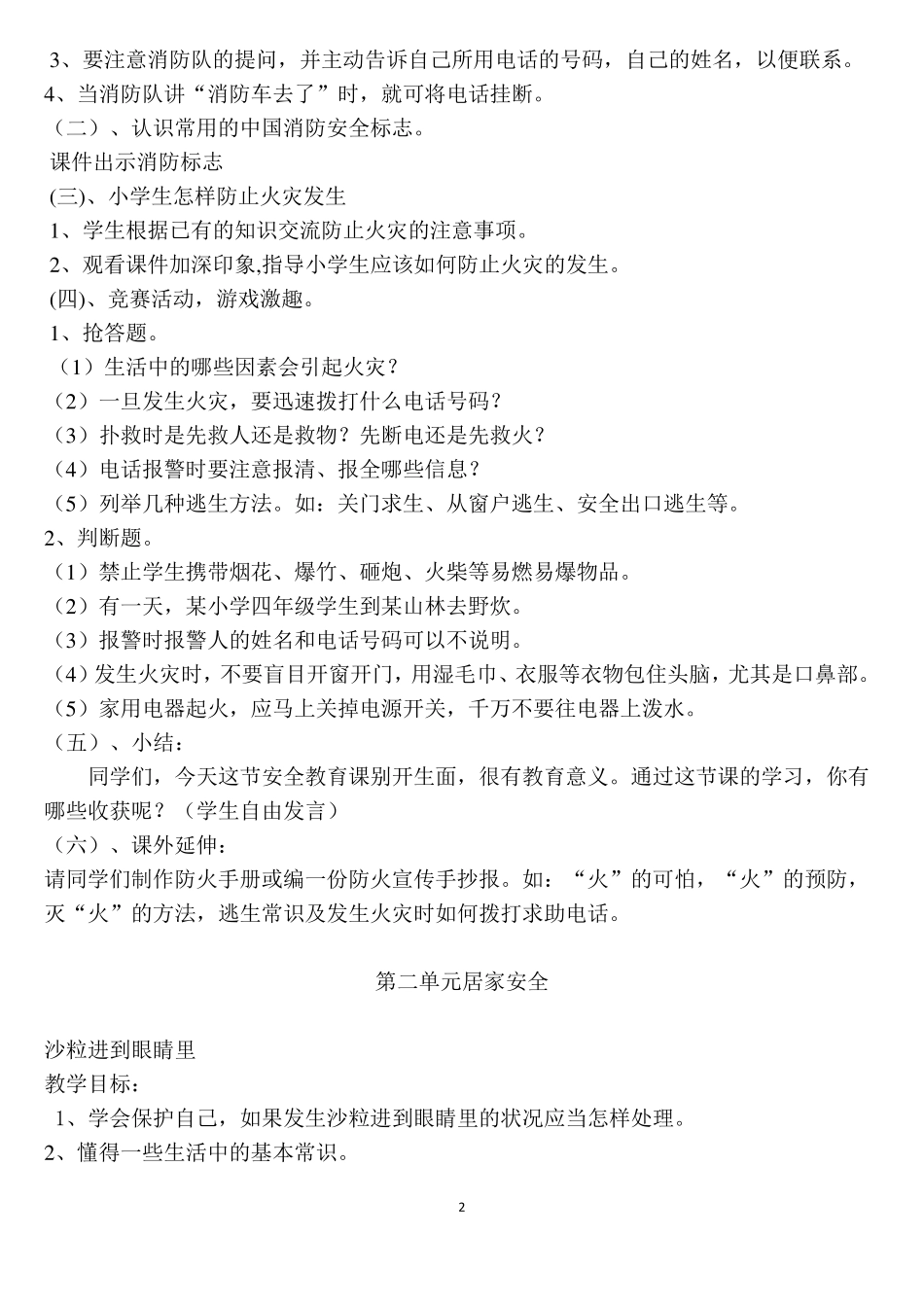 3、要注意消防队的提问，并主动告诉自己所用电话的号码，自己的姓名，以便联系。
4、当消防队讲“消防车去了”时，就可将电话挂断。
（二）、认识常用的中国消防安全标志。
课件出示消防标志
(三)、小学生怎样防止火灾发生
1、学生根据已有的知识交流防止火灾的注意事项。
2、观看课件加深印象,指导小学生应该如何防止火灾的发生。
(四)、竞赛活动，游戏激趣。
1、抢答题。
（1）生活中的哪些因素会引起火灾？
（2）一旦发生火灾，要迅速拨打什么电话号码？
（3）扑救时是先救人还是救物？先断电还是先救火？
（4）电话报警时要注意报清、报全哪些信息？
（5）列举几种逃生方法。如：关门求生、从窗户逃生、安全出口逃生等。
2、判断题。
（1）禁止学生携带烟花、爆竹、砸炮、火柴等易燃易爆物品。
（2）有一天，某小学四年级学生到某山林去野炊。
（3）报警时报警人的姓名和电话号码可以不说明。
（4）发生火灾时，不要盲目开窗开门，用湿毛巾、衣服等衣物包住头脑，尤其是口鼻部。
（5）家用电器起火，应马上关掉电源开关，千万不要往电器上泼水。
（五）、小结：
同学们，今天这节安全教育课别开生面，很有教育意义。通过这节课的学习，你有哪些收获呢？（学生自由发言）
（六）、课外延伸：
请同学们制作防火手册或编一份防火宣传手抄报。如：“火”的可怕，“火”的预防，灭“火”的方法，逃生常识及发生火灾时如何拨打求助电话。

第二单元居家安全

沙粒进到眼睛里
教学目标：
1、学会保护自己，如果发生沙粒进到眼睛里的状况应当怎样处理。
2、懂得一些生活中的基本常识。

2